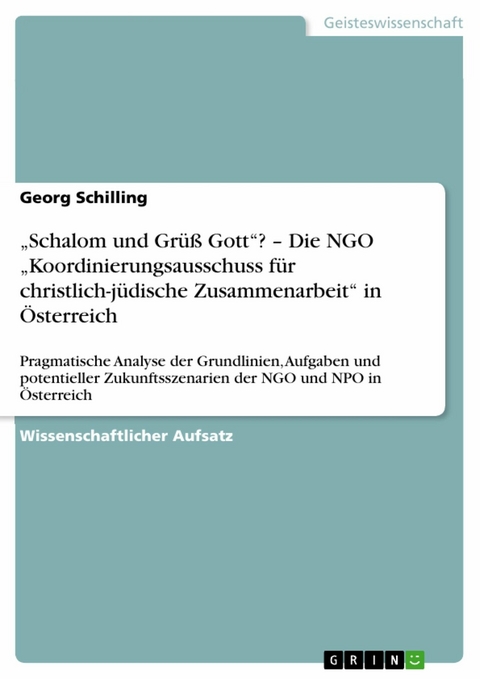 Geisteswissenschaft

Georg Schilling

„Schalom und Grüß Gott“? – Die NGO „Koordinierungsausschuss für christlich-jüdische Zusammenarbeit“ in Österreich

Pragmatische Analyse der Grundlinien, Aufgaben und potentieller Zukunftsszenarien der NGO und NPO in Österreich

Wissenschaftlicher Aufsatz

GRIN